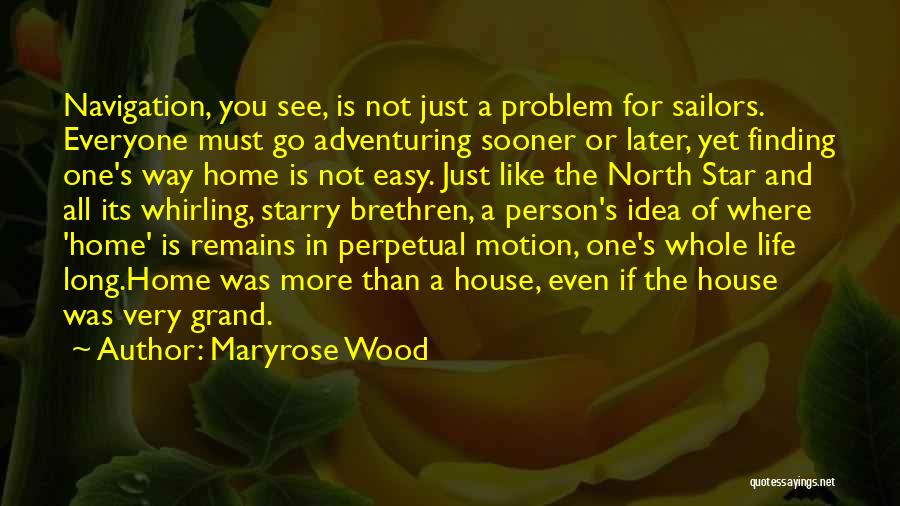 Navigation, you see, is not just a problem for sailors. Everyone must go adventuring sooner or later, yet finding one's way home is not easy. Just like the North Star and all its whirling, starry brethren, a person's idea of where 'home' is remains in perpetual motion, one's whole life long.Home was more than a house, even if the house was very grand.

~ Author: Maryrose Wood

quotessayings.net